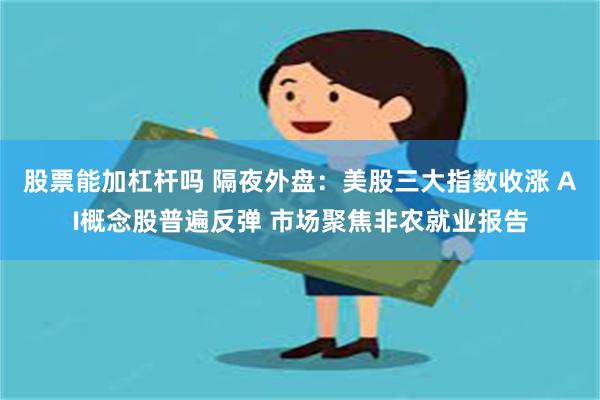 股票能加杠杆吗 隔夜外盘：美股三大指数收涨 AI概念股普遍反弹 市场聚焦非农就业报告